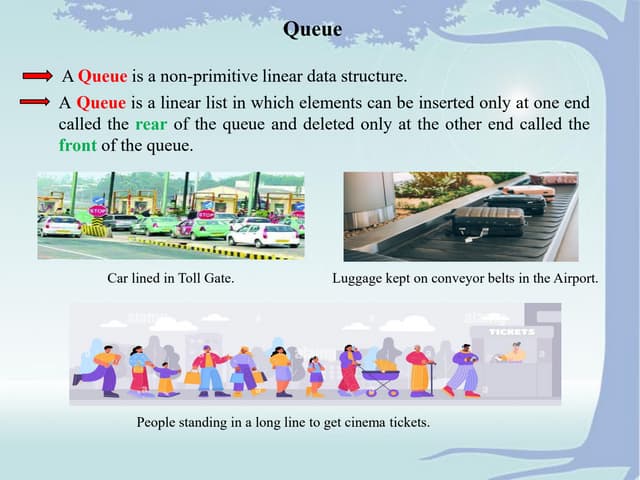 Queue

A Queue is a non-primitive linear data structure.

A Queue is a linear list in which elements can be inserted only at one end called the rear of the queue and deleted only at the other end called the front of the queue.

Car lined in Toll Gate.

Luggage kept on conveyor belts in the Airport.

TICKETS

People standing in a long line to get cinema tickets.